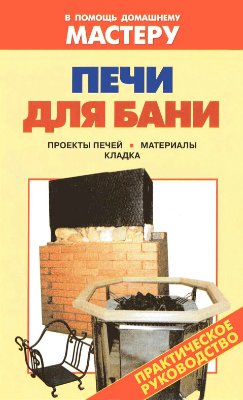 В ПОМОЩЬ ДОМАШНЕМУ
МАСТЕРУ

ПЕЧИ
ДЛЯ БАНИ

ПРОЕКТЫ ПЕЧЕЙ ▪ МАТЕРИАЛЫ
КЛАДКА

ПРАКТИЧЕСКОЕ
РУКОВОДСТВО